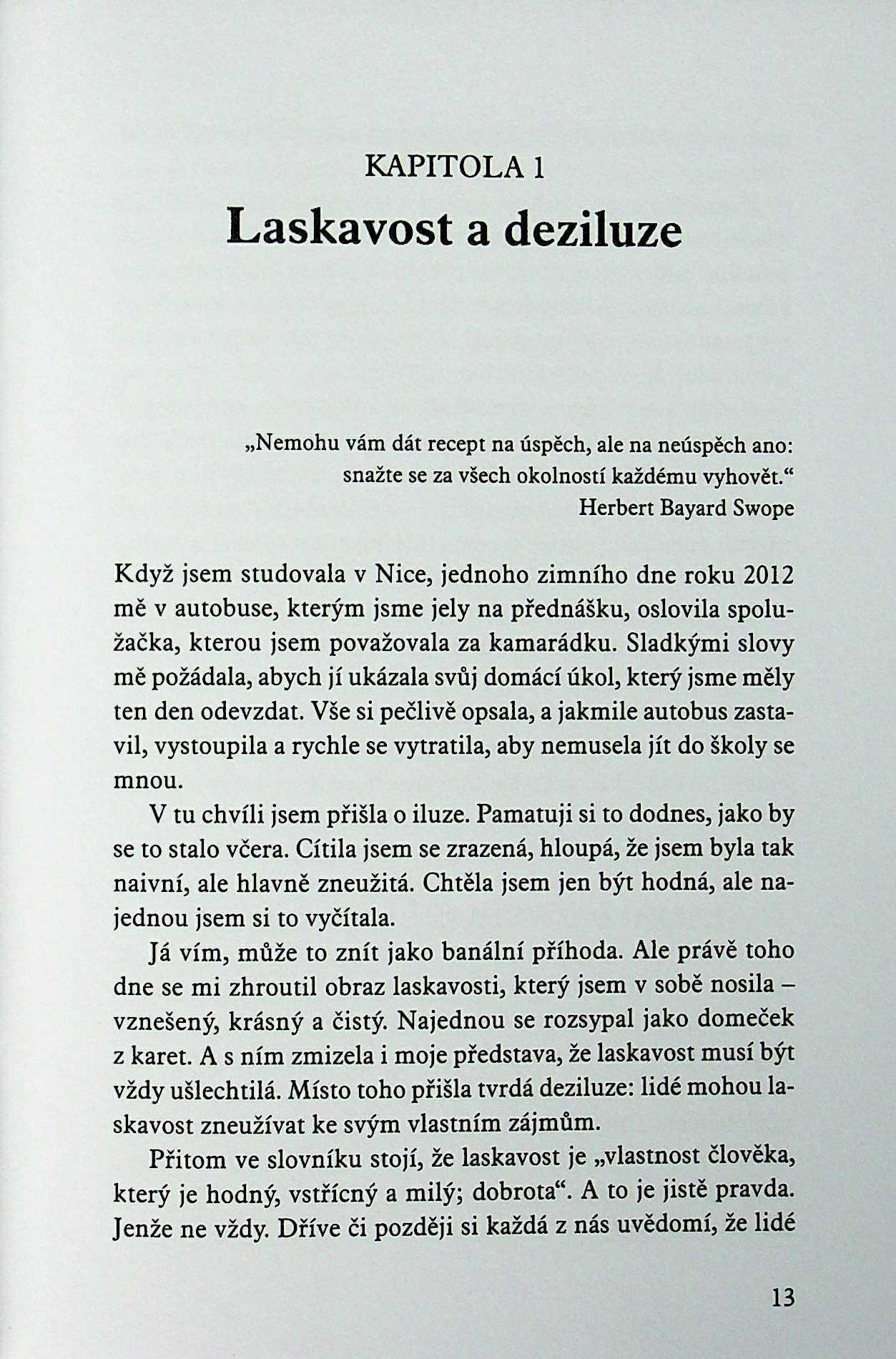 KAPITOLA 1
Laskavost a deziluze

„Nemohu vám dát recept na úspěch, ale na neúspěch ano: snažte se za všech okolností každému vyhovět.“
Herbert Bayard Swope

Když jsem studovala v Nice, jednoho zimního dne roku 2012 mě v autobuse, kterým jsme jely na přednášku, oslovila spolužačka, kterou jsem považovala za kamarádku. Sladkými slovy mě požádala, abych jí ukázala svůj domácí úkol, který jsme měly ten den odevzdat. Vše si pečlivě opsala, a jakmile autobus zastavil, vystoupila a rychle se vytratila, aby nemusela jít do školy se mnou.

V tu chvíli jsem přišla o iluze. Pamatuji si to dodnes, jako by se to stalo včera. Cítila jsem se zrazená, hloupá, že jsem byla tak naivní, ale hlavně zneužitá. Chtěla jsem jen být hodná, ale najednou jsem si to vyčítala.

Já vím, může to znít jako banální příhoda. Ale právě toho dne se mi zhroutil obraz laskavosti, který jsem v sobě nosila – vznešený, krásný a čistý. Najednou se rozsypal jako domeček z karet. A s ním zmizela i moje představa, že laskavost musí být vždy ušlechtilá. Místo toho přišla tvrdá deziluze: lidé mohou laskavost zneužívat ke svým vlastním zájmům.

Přitom ve slovníku stojí, že laskavost je „vlastnost člověka, který je hodný, vstřícný a milý; dobrota“. A to je jistě pravda. Jenže ne vždy. Dříve či později si každá z nás uvědomí, že lidé

13